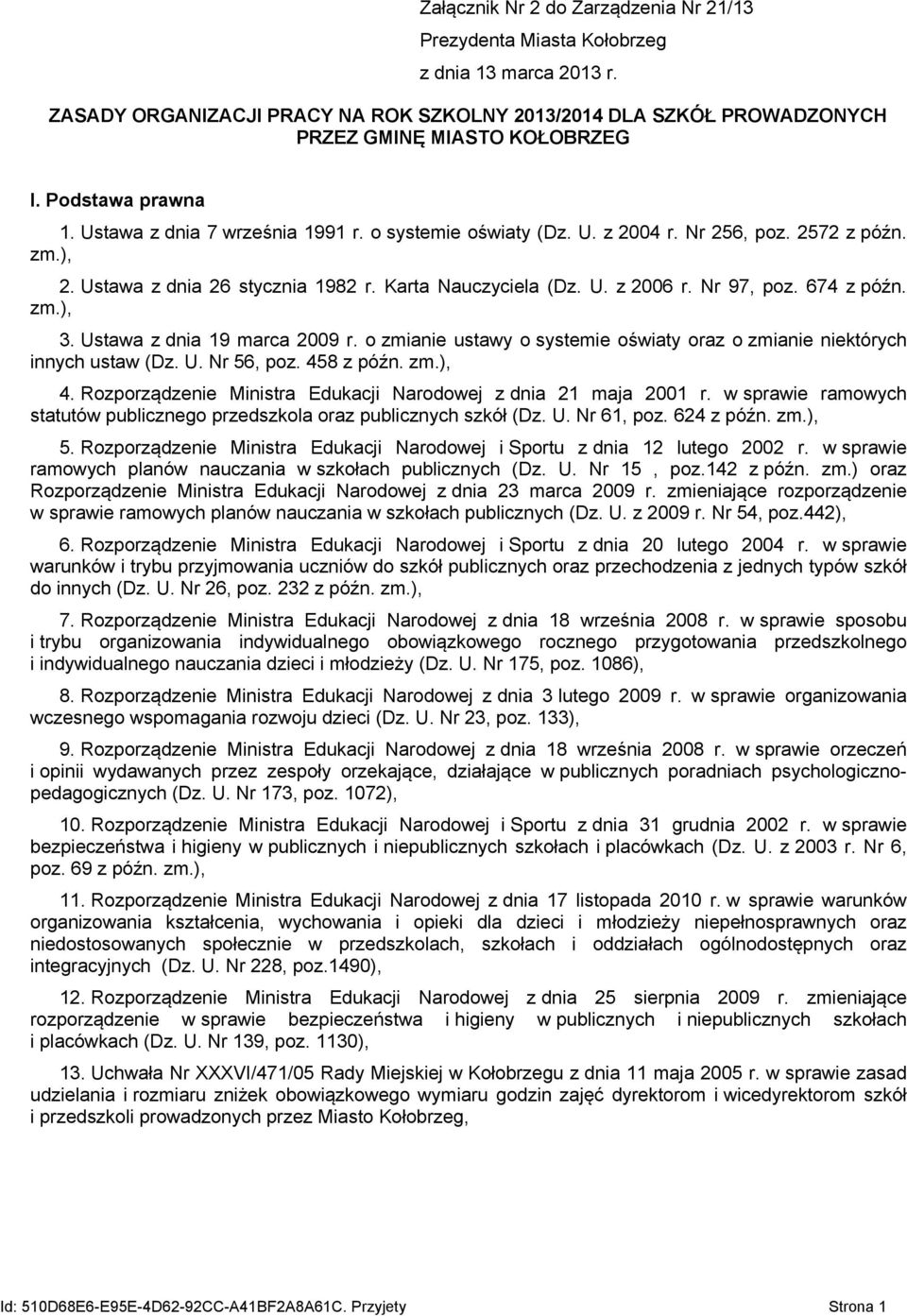 Załącznik Nr 2 do Zarządzenia Nr 21/13
Prezydenta Miasta Kołobrzeg
z dnia 13 marca 2013 r.

ZASADY ORGANIZACJI PRACY NA ROK SZKOLNY 2013/2014 DLA SZKÓŁ PROWADZONYCH PRZEZ GMINĘ MIASTO KOŁOBRZEG

I. Podstawa prawna

1. Ustawa z dnia 7 września 1991 r. o systemie oświaty (Dz. U. z 2004 r. Nr 256, poz. 2572 z późn. zm.),

2. Ustawa z dnia 26 stycznia 1982 r. Karta Nauczyciela (Dz. U. z 2006 r. Nr 97, poz. 674 z późn. zm.),

3. Ustawa z dnia 19 marca 2009 r. o zmianie ustawy o systemie oświaty oraz o zmianie niektórych innych ustaw (Dz. U. Nr 56, poz. 458 z późn. zm.),

4. Rozporządzenie Ministra Edukacji Narodowej z dnia 21 maja 2001 r. w sprawie ramowych statutów publicznego przedszkola oraz publicznych szkół (Dz. U. Nr 61, poz. 624 z późn. zm.),

5. Rozporządzenie Ministra Edukacji Narodowej i Sportu z dnia 12 lutego 2002 r. w sprawie ramowych planów nauczania w szkołach publicznych (Dz. U. Nr 15 , poz.142 z późn. zm.) oraz Rozporządzenie Ministra Edukacji Narodowej z dnia 23 marca 2009 r. zmieniające rozporządzenie w sprawie ramowych planów nauczania w szkołach publicznych (Dz. U. z 2009 r. Nr 54, poz.442),

6. Rozporządzenie Ministra Edukacji Narodowej i Sportu z dnia 20 lutego 2004 r. w sprawie warunków i trybu przyjmowania uczniów do szkół publicznych oraz przechodzenia z jednych typów szkół do innych (Dz. U. Nr 26, poz. 232 z późn. zm.),

7. Rozporządzenie Ministra Edukacji Narodowej z dnia 18 września 2008 r. w sprawie sposobu i trybu organizowania indywidualnego obowiązkowego rocznego przygotowania przedszkolnego i indywidualnego nauczania dzieci i młodzieży (Dz. U. Nr 175, poz. 1086),

8. Rozporządzenie Ministra Edukacji Narodowej z dnia 3 lutego 2009 r. w sprawie organizowania wczesnego wspomagania rozwoju dzieci (Dz. U. Nr 23, poz. 133),

9. Rozporządzenie Ministra Edukacji Narodowej z dnia 18 września 2008 r. w sprawie orzeczeń i opinii wydawanych przez zespoły orzekające, działające w publicznych poradniach psychologiczno-pedagogicznych (Dz. U. Nr 173, poz. 1072),

10. Rozporządzenie Ministra Edukacji Narodowej i Sportu z dnia 31 grudnia 2002 r. w sprawie bezpieczeństwa i higieny w publicznych i niepublicznych szkołach i placówkach (Dz. U. z 2003 r. Nr 6, poz. 69 z późn. zm.),

11. Rozporządzenie Ministra Edukacji Narodowej z dnia 17 listopada 2010 r. w sprawie warunków organizowania kształcenia, wychowania i opieki dla dzieci i młodzieży niepełnosprawnych oraz niedostosowanych społecznie w przedszkolach, szkołach i oddziałach ogólnodostępnych oraz integracyjnych (Dz. U. Nr 228, poz.1490),

12. Rozporządzenie Ministra Edukacji Narodowej z dnia 25 sierpnia 2009 r. zmieniające rozporządzenie w sprawie bezpieczeństwa i higieny w publicznych i niepublicznych szkołach i placówkach (Dz. U. Nr 139, poz. 1130),

13. Uchwała Nr XXXVI/471/05 Rady Miejskiej w Kołobrzegu z dnia 11 maja 2005 r. w sprawie zasad udzielania i rozmiaru zniżek obowiązkowego wymiaru godzin zajęć dyrektorom i wicedyrektorom szkół i przedszkoli prowadzonych przez Miasto Kołobrzeg,

Id: 510D68E6-E95E-4D62-92CC-A41BF2A8A61C. Przyjety Strona 1